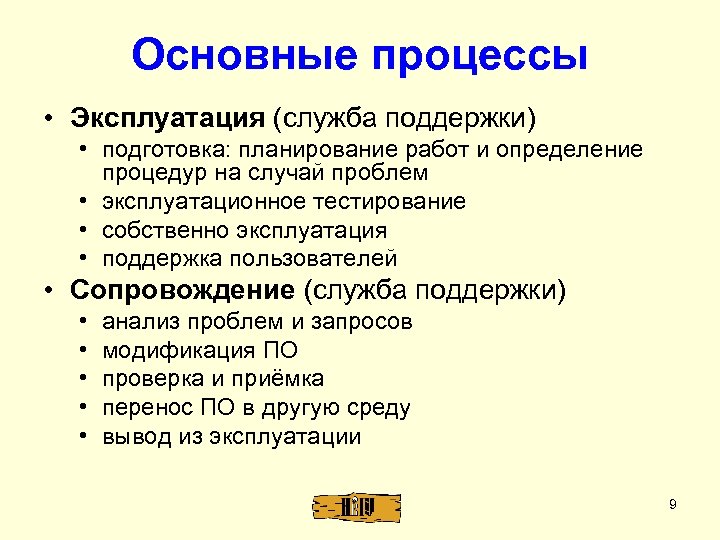 Основные процессы

• Эксплуатация (служба поддержки)
  • подготовка: планирование работ и определение процедур на случай проблем
  • эксплуатационное тестирование
  • собственно эксплуатация
  • поддержка пользователей
• Сопровождение (служба поддержки)
  • анализ проблем и запросов
  • модификация ПО
  • проверка и приёмка
  • перенос ПО в другую среду
  • вывод из эксплуатации

9